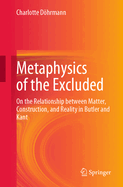 Charlotte Döhrmann

Metaphysics of the Excluded

On the Relationship between Matter, Construction, and Reality in Butler and Kant

Springer